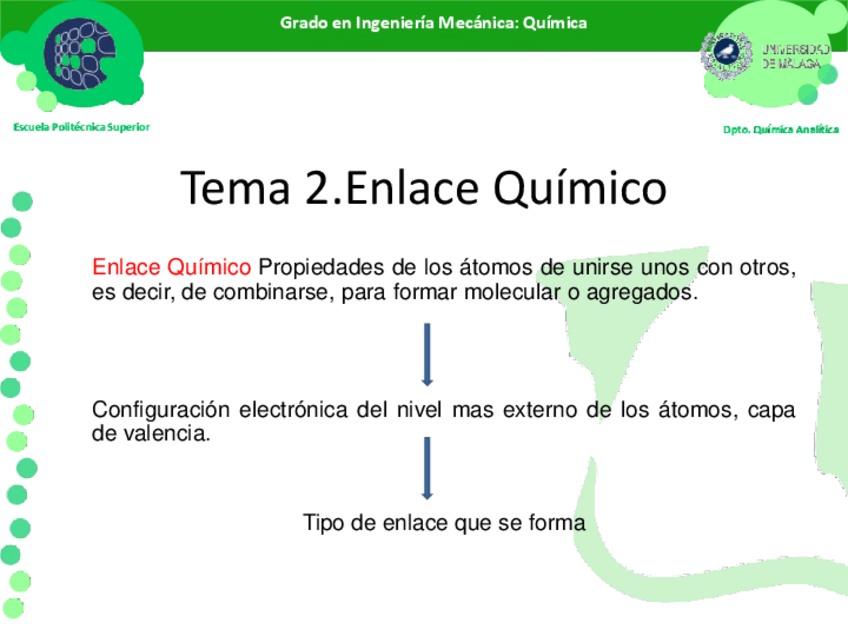 Grado en Ingeniería Mecánica: Química

UNIVERSIDAD DE MÁLAGA

Escuela Politécnica Superior

Dpto. Química Analítica

Tema 2.Enlace Químico

Enlace Químico Propiedades de los átomos de unirse unos con otros, es decir, de combinarse, para formar molecular o agregados.

Configuración electrónica del nivel mas externo de los átomos, capa de valencia.

Tipo de enlace que se forma